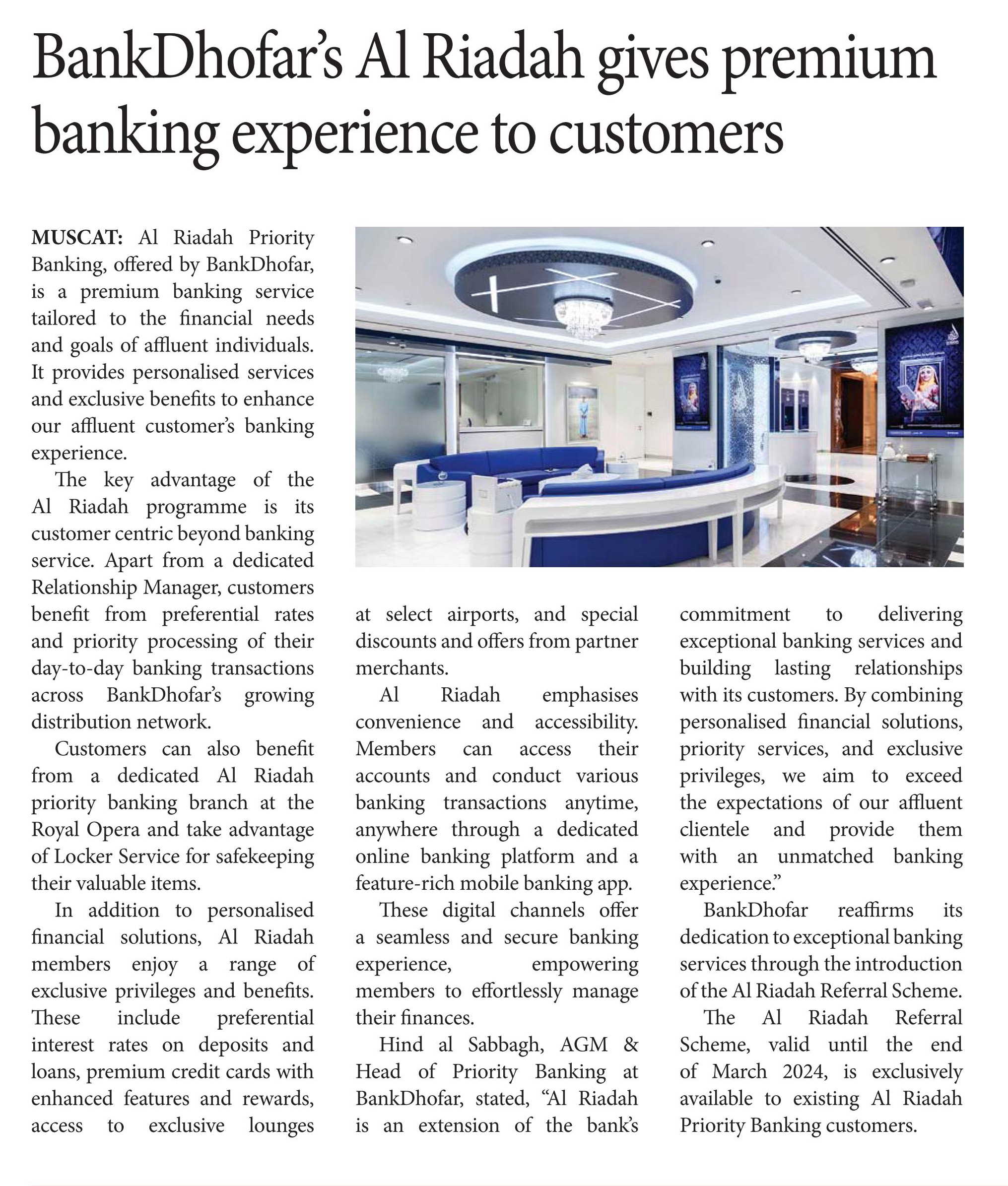 BankDhofar's Al Riadah gives premium banking experience to customers

MUSCAT: Al Riadah Priority Banking, offered by BankDhofar, is a premium banking service tailored to the financial needs and goals of affluent individuals. It provides personalised services and exclusive benefits to enhance our affluent customer's banking experience.

The key advantage of the Al Riadah programme is its customer centric beyond banking service. Apart from a dedicated Relationship Manager, customers benefit from preferential rates and priority processing of their day-to-day banking transactions across BankDhofar's growing distribution network.

Customers can also benefit from a dedicated Al Riadah priority banking branch at the Royal Opera and take advantage of Locker Service for safekeeping their valuable items.

In addition to personalised financial solutions, Al Riadah members enjoy a range of exclusive privileges and benefits. These include preferential interest rates on deposits and loans, premium credit cards with enhanced features and rewards, access to exclusive lounges at select airports, and special discounts and offers from partner merchants.

Al Riadah emphasises convenience and accessibility. Members can access their accounts and conduct various banking transactions anytime, anywhere through a dedicated online banking platform and a feature-rich mobile banking app.

These digital channels offer a seamless and secure banking experience, empowering members to effortlessly manage their finances.

Hind al Sabbagh, AGM & Head of Priority Banking at BankDhofar, stated, "Al Riadah is an extension of the bank's commitment to delivering exceptional banking services and building lasting relationships with its customers. By combining personalised financial solutions, priority services, and exclusive privileges, we aim to exceed the expectations of our affluent clientele and provide them with an unmatched banking experience."

BankDhofar reaffirms its dedication to exceptional banking services through the introduction of the Al Riadah Referral Scheme.

The Al Riadah Referral Scheme, valid until the end of March 2024, is exclusively available to existing Al Riadah Priority Banking customers.